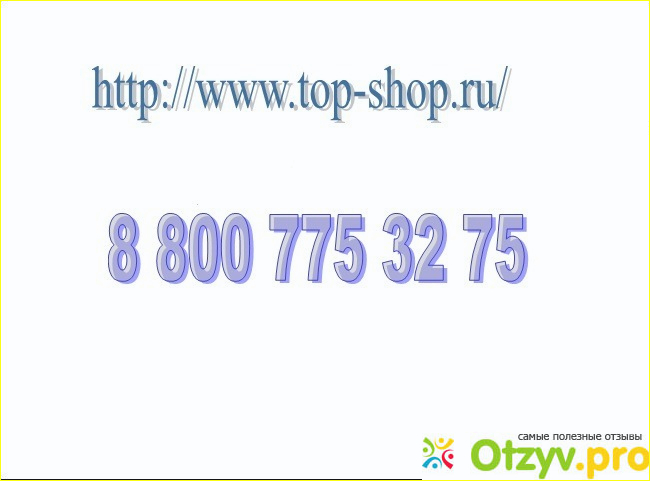 http://www.top-shop.ru/

8 800 775 32 75

самые полезные отзывы
Otzyv.pro